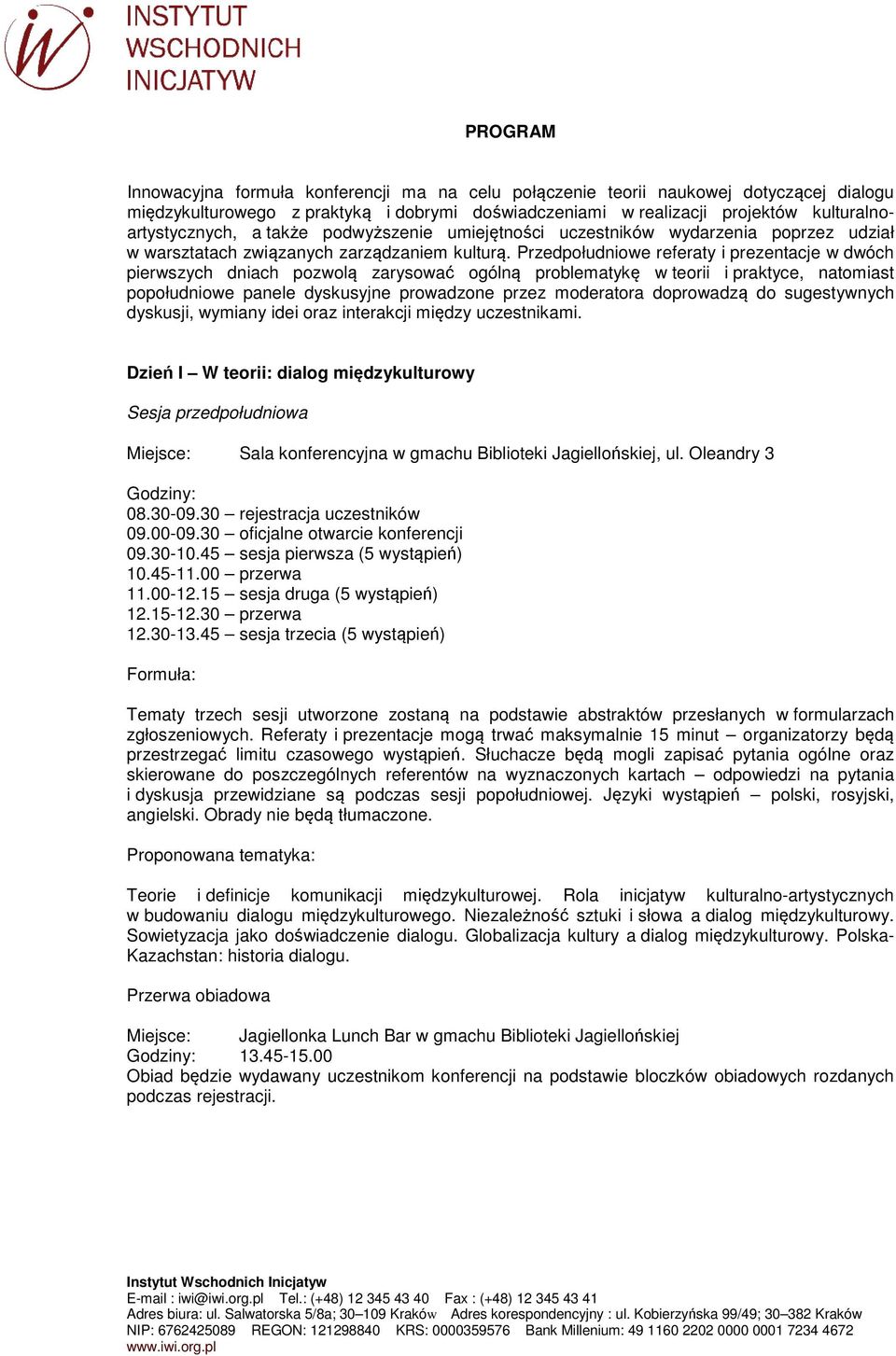 INSTYTUT
WSCHODNICH
INICJATYW

PROGRAM

Innowacyjna formuła konferencji ma na celu połączenie teorii naukowej dotyczącej dialogu międzykulturowego z praktyką i dobrymi doświadczeniami w realizacji projektów kulturalno-artystycznych, a także podwyższenie umiejętności uczestników wydarzenia poprzez udział w warsztatach związanych zarządzaniem kulturą. Przedpołudniowe referaty i prezentacje w dwóch pierwszych dniach pozwolą zarysować ogólną problematykę w teorii i praktyce, natomiast popołudniowe panele dyskusyjne prowadzone przez moderatora doprowadzą do sugestywnych dyskusji, wymiany idei oraz interakcji między uczestnikami.

Dzień I – W teorii: dialog międzykulturowy

Sesja przedpołudniowa

Miejsce: Sala konferencyjna w gmachu Biblioteki Jagiellońskiej, ul. Oleandry 3

Godziny:
08.30-09.30 – rejestracja uczestników
09.00-09.30 – oficjalne otwarcie konferencji
09.30-10.45 – sesja pierwsza (5 wystąpień)
10.45-11.00 – przerwa
11.00-12.15 – sesja druga (5 wystąpień)
12.15-12.30 – przerwa
12.30-13.45 – sesja trzecia (5 wystąpień)

Formuła:

Tematy trzech sesji utworzone zostaną na podstawie abstraktów przesłanych w formularzach zgłoszeniowych. Referaty i prezentacje mogą trwać maksymalnie 15 minut – organizatorzy będą przestrzegać limitu czasowego wystąpień. Słuchacze będą mogli zapisać pytania ogólne oraz skierowane do poszczególnych referentów na wyznaczonych kartach – odpowiedzi na pytania i dyskusja przewidziane są podczas sesji popołudniowej. Języki wystąpień – polski, rosyjski, angielski. Obrady nie będą tłumaczone.

Proponowana tematyka:

Teorie i definicje komunikacji międzykulturowej. Rola inicjatyw kulturalno-artystycznych w budowaniu dialogu międzykulturowego. Niezależność sztuki i słowa a dialog międzykulturowy. Sowietyzacja jako doświadczenie dialogu. Globalizacja kultury a dialog międzykulturowy. Polska-Kazachstan: historia dialogu.

Przerwa obiadowa

Miejsce: Jagiellonka Lunch Bar w gmachu Biblioteki Jagiellońskiej
Godziny: 13.45-15.00
Obiad będzie wydawany uczestnikom konferencji na podstawie bloczków obiadowych rozdanych podczas rejestracji.

Instytut Wschodnich Inicjatyw
E-mail : iwi@iwi.org.pl Tel.: (+48) 12 345 43 40 Fax : (+48) 12 345 43 41
Adres biura: ul. Salwatorska 5/8a; 30–109 Kraków Adres korespondencyjny : ul. Kobierzyńska 99/49; 30–382 Kraków
NIP: 6762425089 REGON: 121298840 KRS: 0000359576 Bank Millenium: 49 1160 2202 0000 0001 7234 4672
www.iwi.org.pl